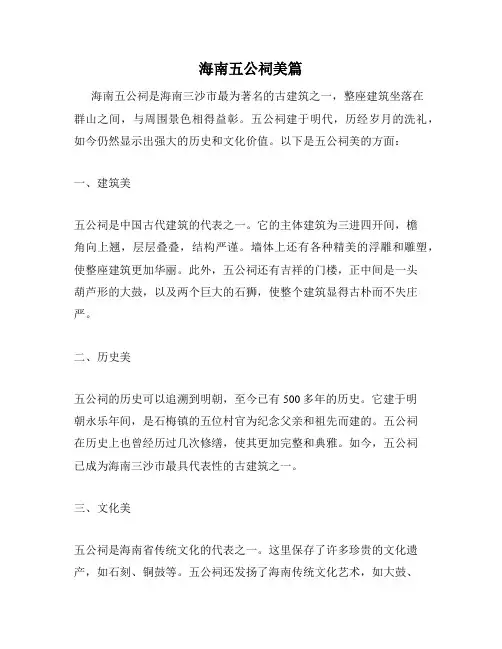 海南五公祠美篇

海南五公祠是海南三沙市最为著名的古建筑之一，整座建筑坐落在群山之间，与周围景色相得益彰。五公祠建于明代，历经岁月的洗礼，如今仍然显示出强大的历史和文化价值。以下是五公祠美的方面：

一、建筑美

五公祠是中国古代建筑的代表之一。它的主体建筑为三进四开间，檐角向上翘，层层叠叠，结构严谨。墙体上还有各种精美的浮雕和雕塑，使整座建筑更加华丽。此外，五公祠还有吉祥的门楼，正中间是一头葫芦形的大鼓，以及两个巨大的石狮，使整个建筑显得古朴而不失庄严。

二、历史美

五公祠的历史可以追溯到明朝，至今已有 500 多年的历史。它建于明朝永乐年间，是石梅镇的五位村官为纪念父亲和祖先而建的。五公祠在历史上也曾经历过几次修缮，使其更加完整和典雅。如今，五公祠已成为海南三沙市最具代表性的古建筑之一。

三、文化美

五公祠是海南省传统文化的代表之一。这里保存了许多珍贵的文化遗产，如石刻、铜鼓等。五公祠还发扬了海南传统文化艺术，如大鼓、